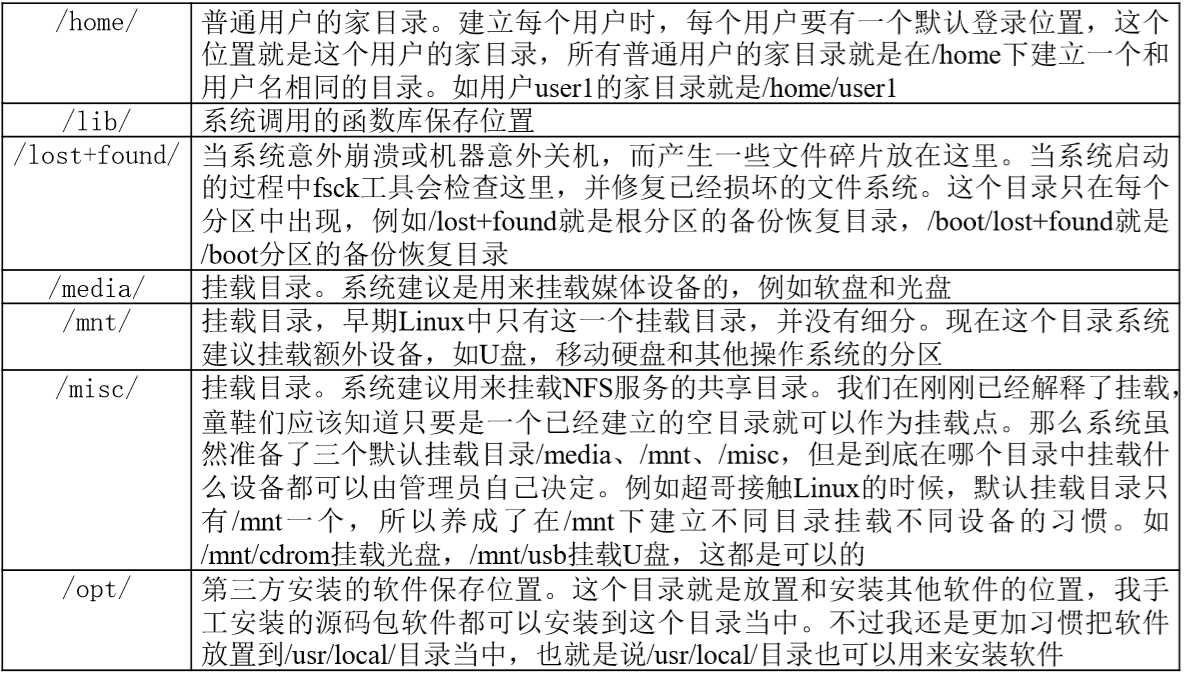 | | |
|---|---|
| /home/ | 普通用户的家目录。建立每个用户时，每个用户要有一个默认登录位置，这个位置就是这个用户的家目录，所有普通用户的家目录就是在/home下建立一个和用户名相同的目录。如用户user1的家目录就是/home/user1 |
| /lib/ | 系统调用的函数库保存位置 |
| /lost+found/ | 当系统意外崩溃或机器意外关机，而产生一些文件碎片放在这里。当系统启动的过程中fsck工具会检查这里，并修复已经损坏的文件系统。这个目录只在每个分区中出现，例如/lost+found就是根分区的备份恢复目录，/boot/lost+found就是/boot分区的备份恢复目录 |
| /media/ | 挂载目录。系统建议是用来挂载媒体设备的，例如软盘和光盘 |
| /mnt/ | 挂载目录，早期Linux中只有这一个挂载目录，并没有细分。现在这个目录系统建议挂载额外设备，如U盘，移动硬盘和其他操作系统的分区 |
| /misc/ | 挂载目录。系统建议用来挂载NFS服务的共享目录。我们在刚刚已经解释了挂载,童鞋们应该知道只要是一个已经建立的空目录就可以作为挂载点。那么系统虽然准备了三个默认挂载目录/media、/mnt、/misc，但是到底在哪个目录中挂载什么设备都可以由管理员自己决定。例如超哥接触Linux的时候，默认挂载目录只有/mnt一个，所以养成了在/mnt下建立不同目录挂载不同设备的习惯。如/mnt/cdrom挂载光盘，/mnt/usb挂载U盘，这都是可以的 |
| /opt/ | 第三方安装的软件保存位置。这个目录就是放置和安装其他软件的位置，我手工安装的源码包软件都可以安装到这个目录当中。不过我还是更加习惯把软件放置到/usr/local/目录当中，也就是说/usr/local/目录也可以用来安装软件 |